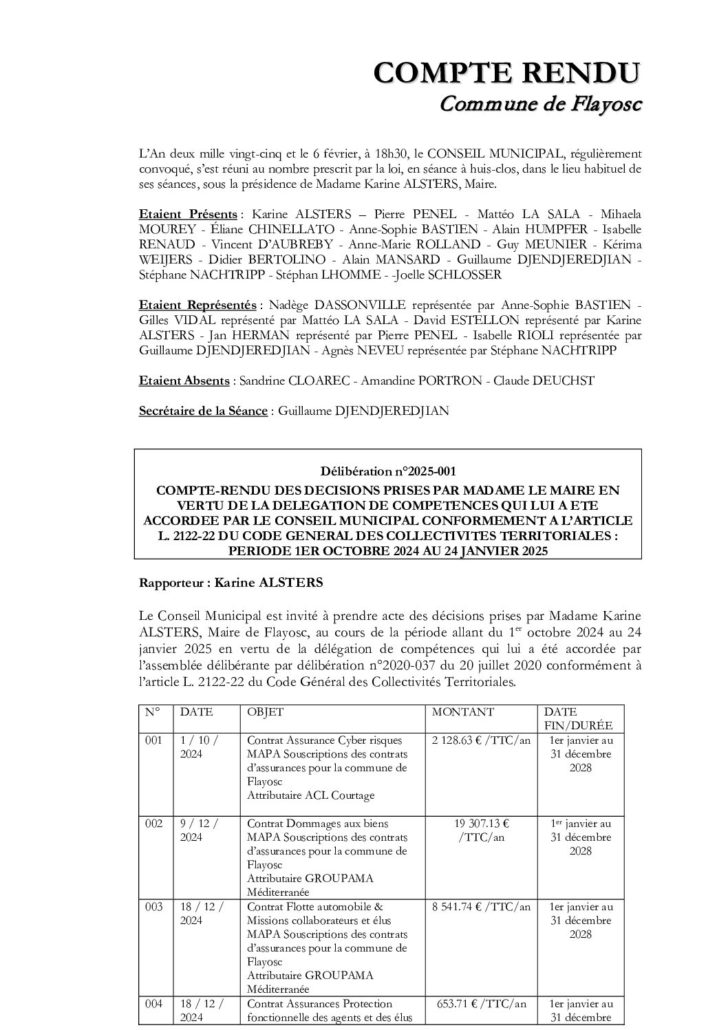 COMPTE RENDU
Commune de Flayosc

L'An deux mille vingt-cinq et le 6 février, à 18h30, le CONSEIL MUNICIPAL, régulièrement convoqué, s'est réuni au nombre prescrit par la loi, en séance à huis-clos, dans le lieu habituel de ses séances, sous la présidence de Madame Karine ALSTERS, Maire.

Etaient Présents : Karine ALSTERS – Pierre PENEL - Mattéo LA SALA - Mihaela MOUREY - Éliane CHINELLATO - Anne-Sophie BASTIEN - Alain HUMPFER - Isabelle RENAUD - Vincent D'AUBREBY - Anne-Marie ROLLAND - Guy MEUNIER - Kérima WEIJERS - Didier BERTOLINO - Alain MANSARD - Guillaume DJENDJEREDJIAN - Stéphane NACHTRIPP - Stéphan LHOMME - -Joelle SCHLOSSER

Etaient Représentés : Nadège DASSONVILLE représentée par Anne-Sophie BASTIEN - Gilles VIDAL représenté par Mattéo LA SALA - David ESTELLON représenté par Karine ALSTERS - Jan HERMAN représenté par Pierre PENEL - Isabelle RIOLI représentée par Guillaume DJENDJEREDJIAN - Agnès NEVEU représentée par Stéphane NACHTRIPP

Etaient Absents : Sandrine CLOAREC - Amandine PORTRON - Claude DEUCHST

Secrétaire de la Séance : Guillaume DJENDJEREDJIAN

Délibération n°2025-001
COMPTE-RENDU DES DECISIONS PRISES PAR MADAME LE MAIRE EN VERTU DE LA DELEGATION DE COMPETENCES QUI LUI A ETE ACCORDEE PAR LE CONSEIL MUNICIPAL CONFORMEMENT A L'ARTICLE L. 2122-22 DU CODE GENERAL DES COLLECTIVITES TERRITORIALES : PERIODE 1ER OCTOBRE 2024 AU 24 JANVIER 2025

Rapporteur : Karine ALSTERS

Le Conseil Municipal est invité à prendre acte des décisions prises par Madame Karine ALSTERS, Maire de Flayosc, au cours de la période allant du 1$^{er}$ octobre 2024 au 24 janvier 2025 en vertu de la délégation de compétences qui lui a été accordée par l'assemblée délibérante par délibération n°2020-037 du 20 juillet 2020 conformément à l'article L. 2122-22 du Code Général des Collectivités Territoriales.

| N° | DATE | OBJET | MONTANT | DATE FIN/DURÉE |
|---|---|---|---|---|
| 001 | 1 / 10 / 2024 | Contrat Assurance Cyber risques MAPA Souscriptions des contrats d'assurances pour la commune de Flayosc Attributaire ACL Courtage | 2 128.63 € /TTC/an | 1er janvier au 31 décembre 2028 |
| 002 | 9 / 12 / 2024 | Contrat Dommages aux biens MAPA Souscriptions des contrats d'assurances pour la commune de Flayosc Attributaire GROUPAMA Méditerranée | 19 307.13 € /TTC/an | 1$^{er}$ janvier au 31 décembre 2028 |
| 003 | 18 / 12 / 2024 | Contrat Flotte automobile & Missions collaborateurs et élus MAPA Souscriptions des contrats d'assurances pour la commune de Flayosc Attributaire GROUPAMA Méditerranée | 8 541.74 € /TTC/an | 1er janvier au 31 décembre 2028 |
| 004 | 18 / 12 / 2024 | Contrat Assurances Protection fonctionnelle des agents et des élus | 653.71 € /TTC/an | 1er janvier au 31 décembre |